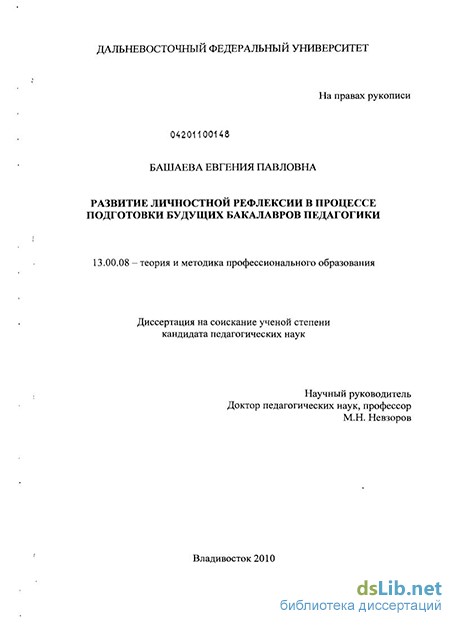 ДАЛЬНЕВОСТОЧНЫЙ ФЕДЕРАЛЬНЫЙ УНИВЕРСИТЕТ

На правах рукописи

04201100148

БАШАЕВА ЕВГЕНИЯ ПАВЛОВНА

РАЗВИТИЕ ЛИЧНОСТНОЙ РЕФЛЕКСИИ В ПРОЦЕССЕ ПОДГОТОВКИ БУДУЩИХ БАКАЛАВРОВ ПЕДАГОГИКИ

13.00.08 – теория и методика профессионального образования

Диссертация на соискание ученой степени кандидата педагогических наук

Научный руководитель
Доктор педагогических наук, профессор
М.Н. Невзоров

Владивосток 2010

dsLib.net
библиотека диссертаций